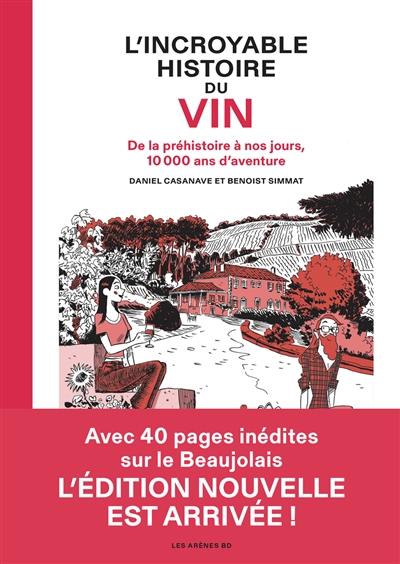 L'INCROYABLE HISTOIRE DU VIN

De la préhistoire à nos jours, 10 000 ans d'aventure

DANIEL CASANAVE ET BENOIST SIMMAT

Avec 40 pages inédites sur le Beaujolais
L'ÉDITION NOUVELLE EST ARRIVÉE !

LES ARÈNES BD